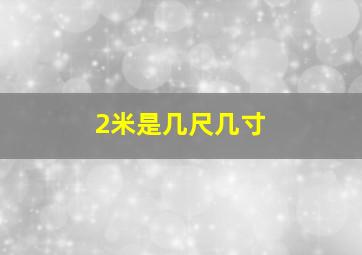 2米是几尺几寸